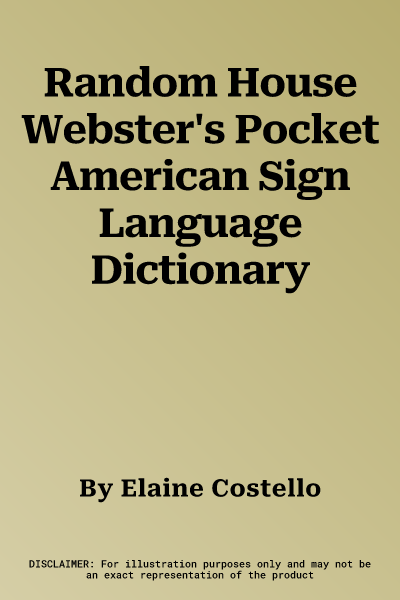 Random House Webster's Pocket American Sign Language Dictionary

By Elaine Costello

DISCLAIMER: For illustration purposes only and may not be an exact representation of the product